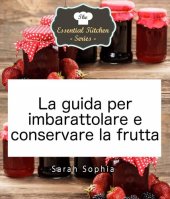 The
Essential Kitchen
- Series -

La guida per imbarattolare e conservare la frutta

Sarah Sophia